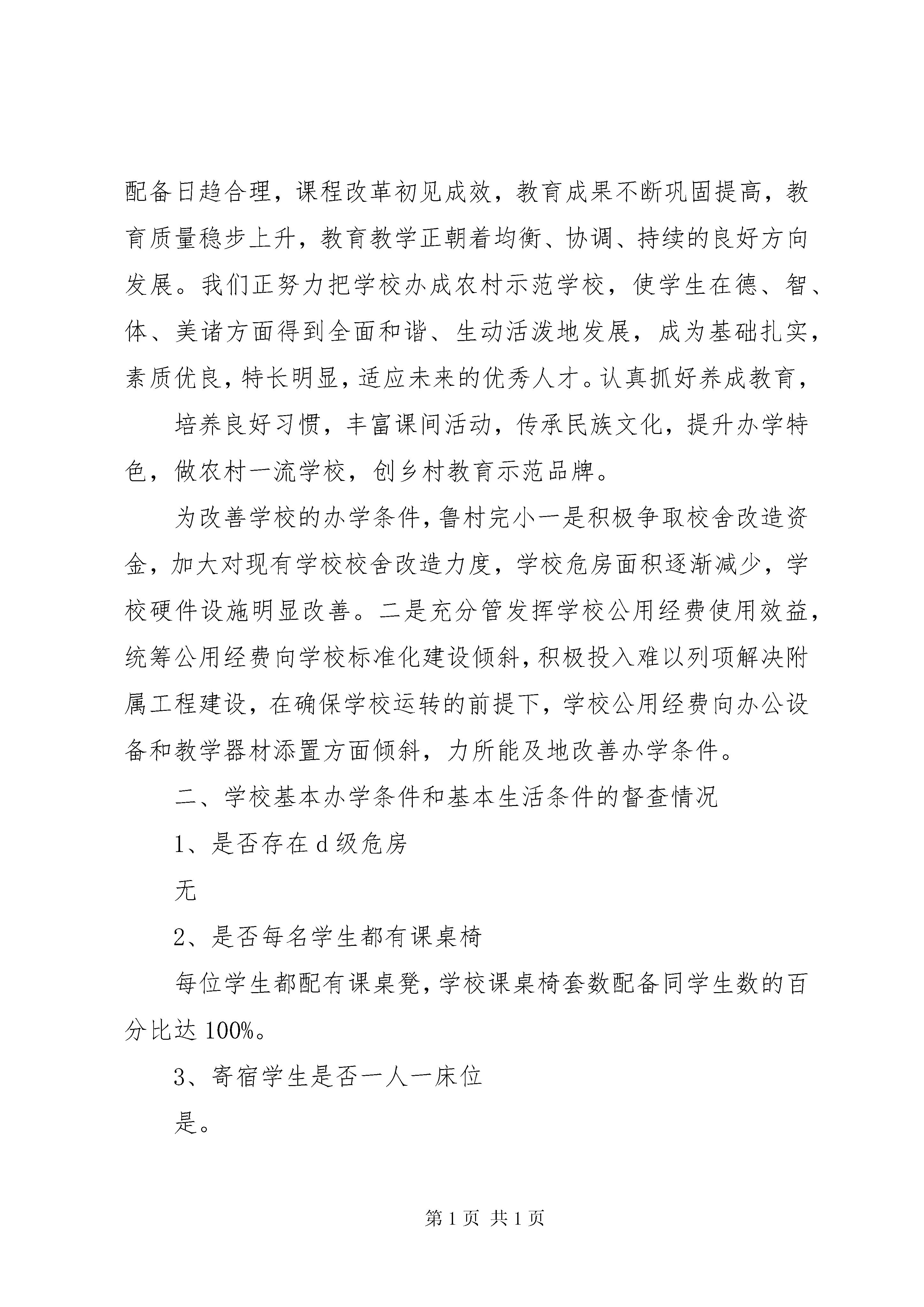 配备日趋合理，课程改革初见成效，教育成果不断巩固提高，教育质量稳步上升，教育教学正朝着均衡、协调、持续的良好方向发展。我们正努力把学校办成农村示范学校，使学生在德、智、体、美诸方面得到全面和谐、生动活泼地发展，成为基础扎实，素质优良，特长明显，适应未来的优秀人才。认真抓好养成教育，

培养良好习惯，丰富课间活动，传承民族文化，提升办学特色，做农村一流学校，创乡村教育示范品牌。

为改善学校的办学条件，鲁村完小一是积极争取校舍改造资金，加大对现有学校校舍改造力度，学校危房面积逐渐减少，学校硬件设施明显改善。二是充分管发挥学校公用经费使用效益，统筹公用经费向学校标准化建设倾斜，积极投入难以列项解决附属工程建设，在确保学校运转的前提下，学校公用经费向办公设备和教学器材添置方面倾斜，力所能及地改善办学条件。

二、学校基本办学条件和基本生活条件的督查情况

1、是否存在 d 级危房

无

2、是否每名学生都有课桌椅

每位学生都配有课桌凳，学校课桌椅套数配备同学生数的百分比达 100%。

3、寄宿学生是否一人一床位

是。

第 1 页 共 1 页